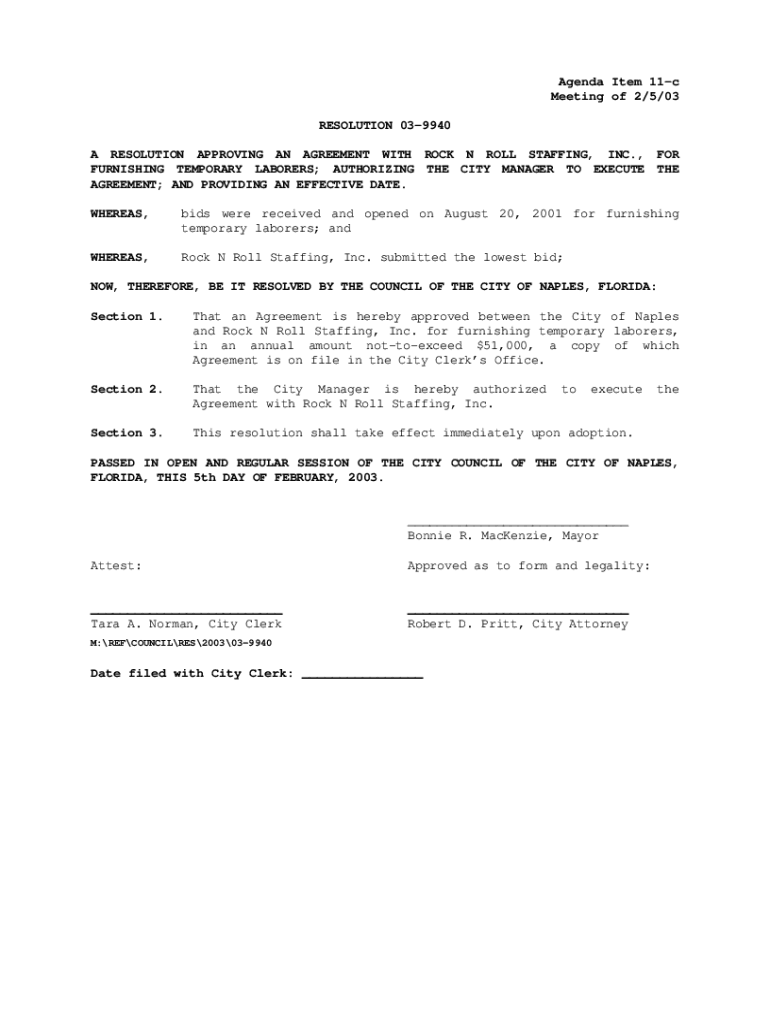 Agenda Item 11-c
Meeting of 2/5/03

RESOLUTION 03-9940

A RESOLUTION APPROVING AN AGREEMENT WITH ROCK N ROLL STAFFING, INC., FOR FURNISHING TEMPORARY LABORERS; AUTHORIZING THE CITY MANAGER TO EXECUTE THE AGREEMENT; AND PROVIDING AN EFFECTIVE DATE.

WHEREAS, bids were received and opened on August 20, 2001 for furnishing temporary laborers; and

WHEREAS, Rock N Roll Staffing, Inc. submitted the lowest bid;

NOW, THEREFORE, BE IT RESOLVED BY THE COUNCIL OF THE CITY OF NAPLES, FLORIDA:

Section 1. That an Agreement is hereby approved between the City of Naples and Rock N Roll Staffing, Inc. for furnishing temporary laborers, in an annual amount not-to-exceed $51,000, a copy of which Agreement is on file in the City Clerk's Office.

Section 2. That the City Manager is hereby authorized to execute the Agreement with Rock N Roll Staffing, Inc.

Section 3. This resolution shall take effect immediately upon adoption.

PASSED IN OPEN AND REGULAR SESSION OF THE CITY COUNCIL OF THE CITY OF NAPLES, FLORIDA, THIS 5th DAY OF FEBRUARY, 2003.

Bonnie R. MacKenzie, Mayor

Attest:

Approved as to form and legality:

Tara A. Norman, City Clerk

Robert D. Pritt, City Attorney

M:\REF\COUNCIL\RES\2003\03-9940

Date filed with City Clerk: _______________